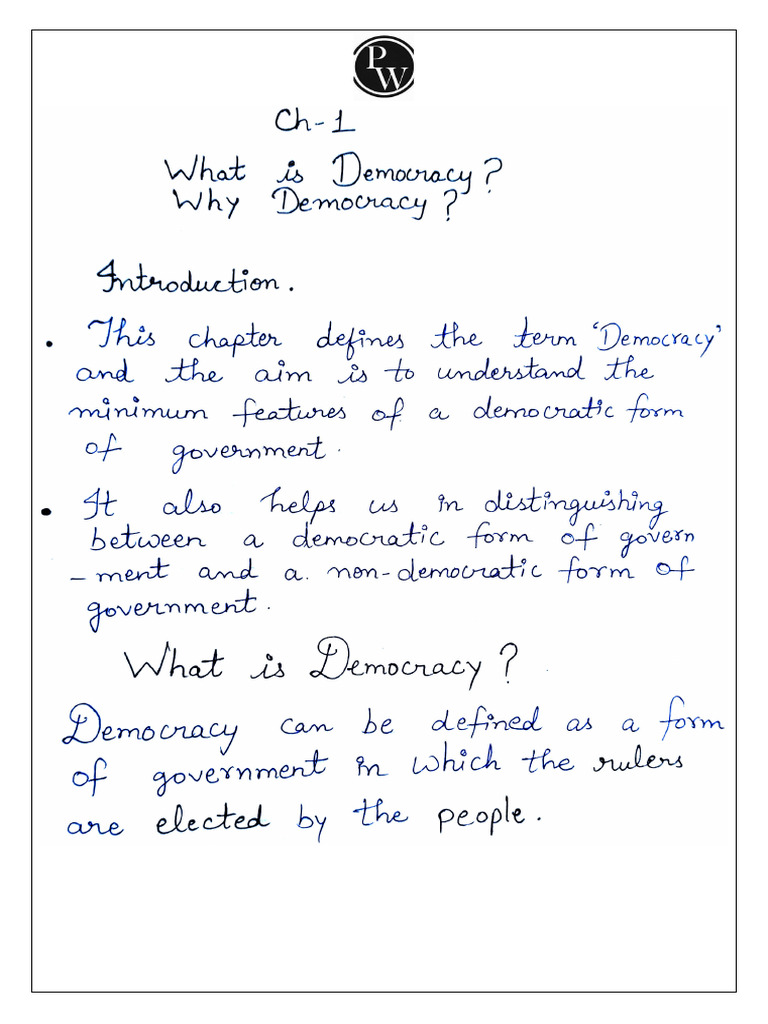 PW

Ch-1

What is Democracy?
Why Democracy?

Introduction.

• This chapter defines the term 'Democracy' and the aim is to understand the minimum features of a democratic form of government.

• It also helps us in distinguishing between a democratic form of government and a non-democratic form of government.

What is Democracy?

Democracy can be defined as a form of government in which the rulers are elected by the people.